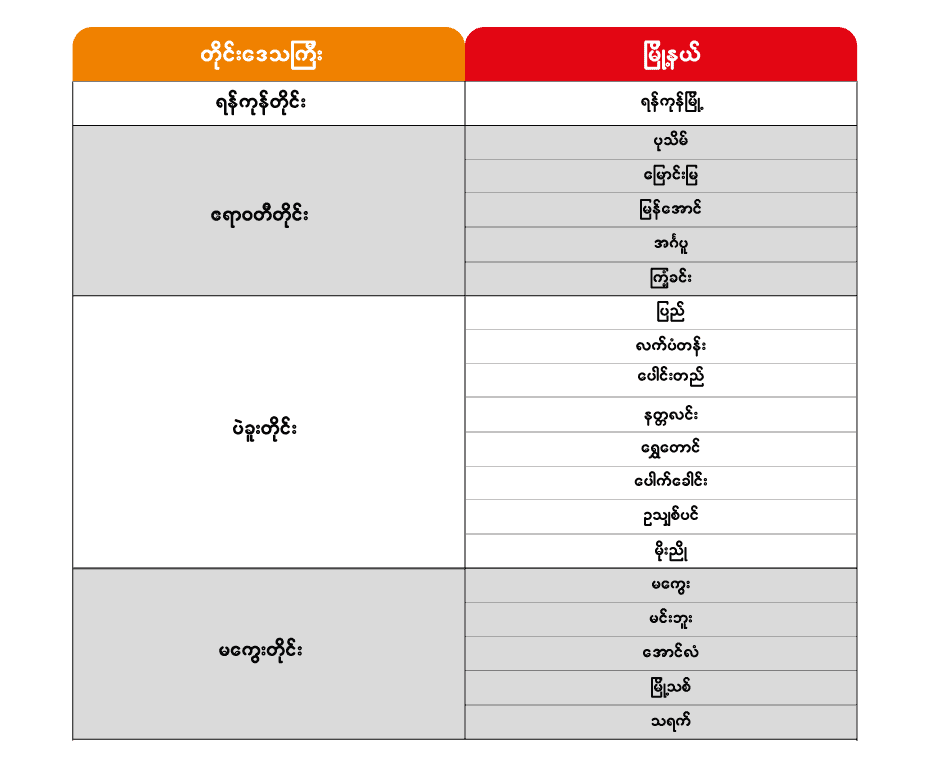 | တိုင်းဒေသကြီး | မြို့နယ် |
|---|---|
| ရန်ကုန်တိုင်း | ရန်ကုန်မြို့ |
| ဧရာဝတီတိုင်း | ပုသိမ် |
| | မြောင်းမြ |
| | မြန်အောင် |
| | အင်္ဂပူ |
| | ကြံခင်း |
| ပဲခူးတိုင်း | ပြည် |
| | လက်ပံတန်း |
| | ပေါင်းတည် |
| | နတ္တလင်း |
| | ရွှေတောင် |
| | ပေါက်ခေါင်း |
| | ဥသျှစ်ပင် |
| | မိုးညို |
| မကွေးတိုင်း | မကွေး |
| | မင်းဘူး |
| | အောင်လံ |
| | မြို့သစ် |
| | သရက် |